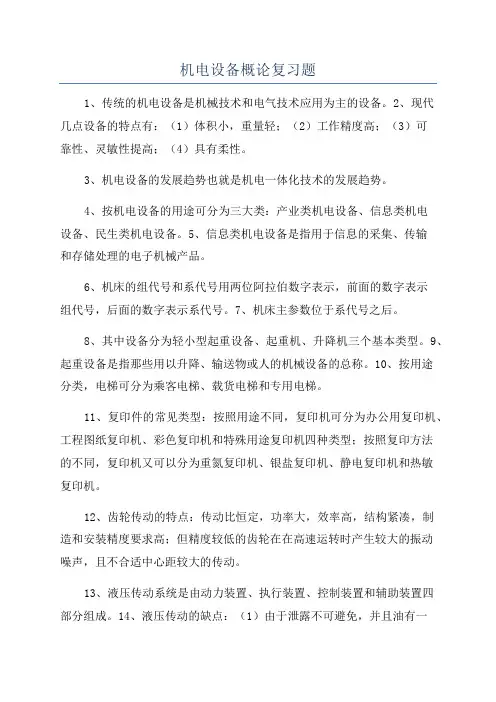 机电设备概论复习题

1、传统的机电设备是机械技术和电气技术应用为主的设备。2、现代几点设备的特点有：（1）体积小，重量轻；（2）工作精度高；（3）可靠性、灵敏性提高；（4）具有柔性。

3、机电设备的发展趋势也就是机电一体化技术的发展趋势。

4、按机电设备的用途可分为三大类：产业类机电设备、信息类机电设备、民生类机电设备。5、信息类机电设备是指用于信息的采集、传输和存储处理的电子机械产品。

6、机床的组代号和系代号用两位阿拉伯数字表示，前面的数字表示组代号，后面的数字表示系代号。7、机床主参数位于系代号之后。

8、其中设备分为轻小型起重设备、起重机、升降机三个基本类型。9、起重设备是指那些用以升降、输送物或人的机械设备的总称。10、按用途分类，电梯可分为乘客电梯、载货电梯和专用电梯。

11、复印件的常见类型：按照用途不同，复印机可分为办公用复印机、工程图纸复印机、彩色复印机和特殊用途复印机四种类型；按照复印方法的不同，复印机又可以分为重氮复印机、银盐复印机、静电复印机和热敏复印机。

12、齿轮传动的特点：传动比恒定，功率大，效率高，结构紧凑，制造和安装精度要求高；但精度较低的齿轮在在高速运转时产生较大的振动噪声，且不合适中心距较大的传动。

13、液压传动系统是由动力装置、执行装置、控制装置和辅助装置四部分组成。14、液压传动的缺点：（1）由于泄露不可避免，并且油有一